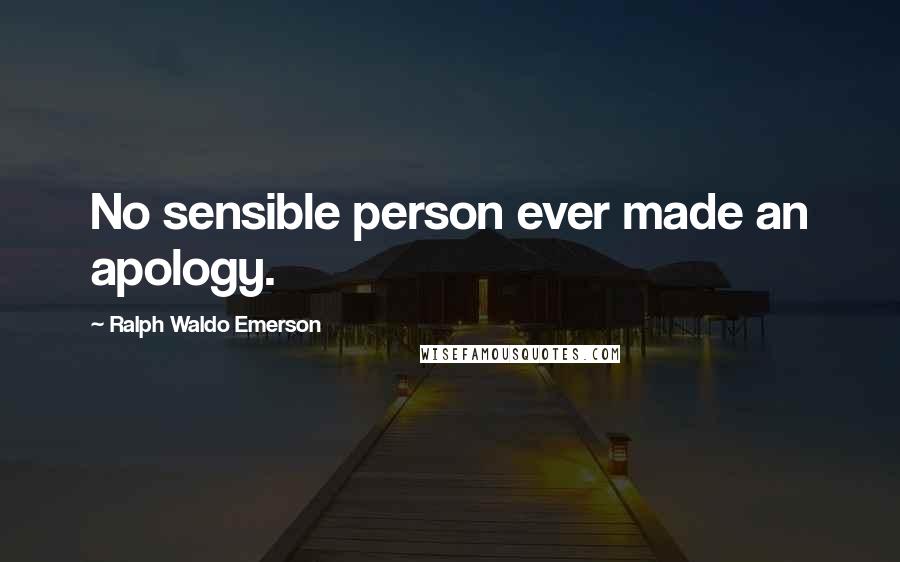 No sensible person ever made an apology.

~ Ralph Waldo Emerson

WISEFAMOUSQUOTES.COM